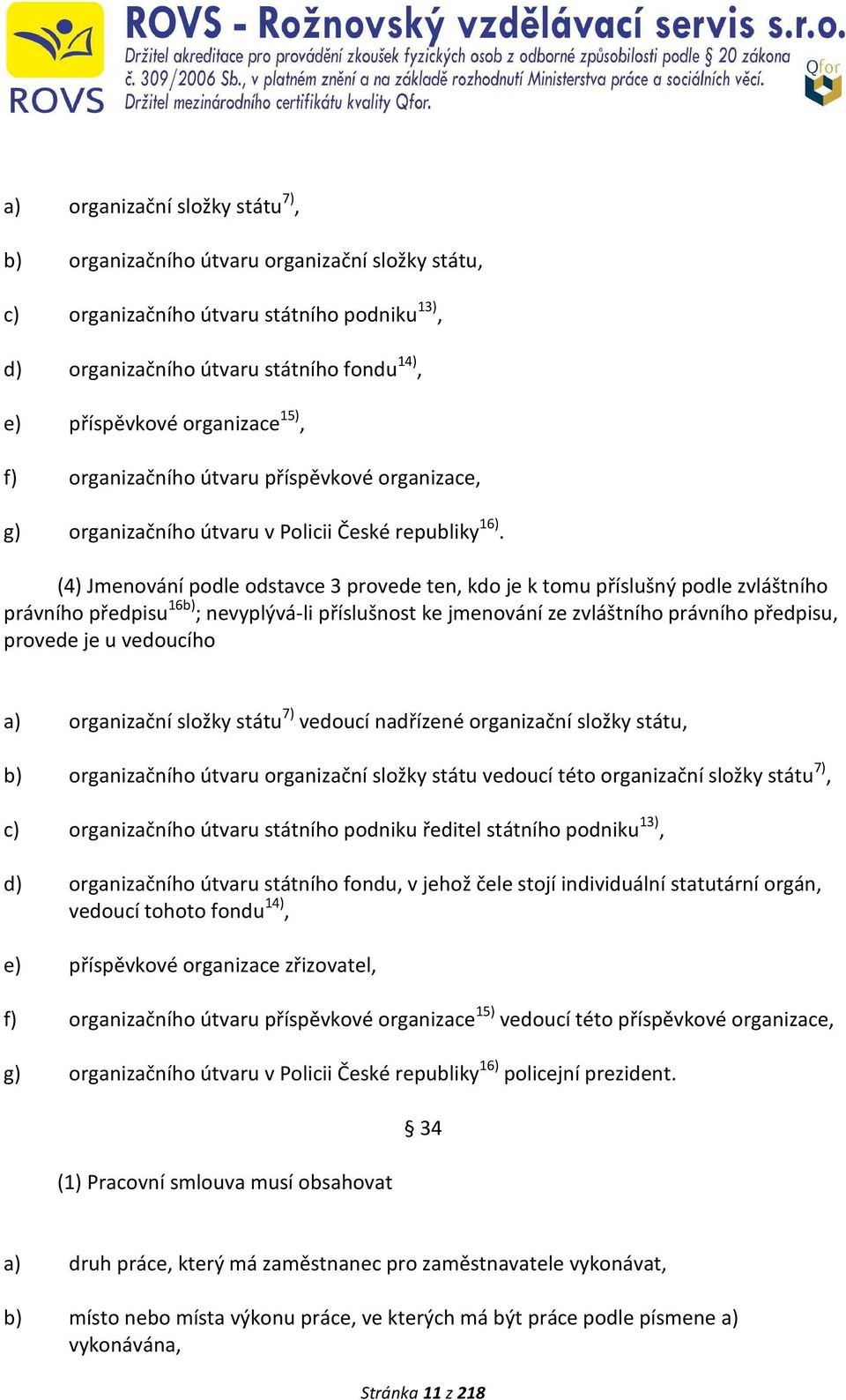 ROVS

ROVS - Rožnovský vzdělávací servis s.r.o.

Držitel akreditace pro provádění zkoušek fyzických osob z odborné způsobilosti podle § 20 zákona č. 309/2006 Sb., v platném znění a na základě rozhodnutí Ministerstva práce a sociálních věcí. Držitel mezinárodního certifikátu kvality Qfor.

Qfor

a) organizační složky státu$^{7)}$,

b) organizačního útvaru organizační složky státu,

c) organizačního útvaru státního podniku$^{13)}$,

d) organizačního útvaru státního fondu$^{14)}$,

e) příspěvkové organizace$^{15)}$,

f) organizačního útvaru příspěvkové organizace,

g) organizačního útvaru v Policii České republiky$^{16)}$.

(4) Jmenování podle odstavce 3 provede ten, kdo je k tomu příslušný podle zvláštního právního předpisu$^{16b)}$; nevyplývá-li příslušnost ke jmenování ze zvláštního právního předpisu, provede je u vedoucího

a) organizační složky státu$^{7)}$ vedoucí nadřízené organizační složky státu,

b) organizačního útvaru organizační složky státu vedoucí této organizační složky státu$^{7)}$,

c) organizačního útvaru státního podniku ředitel státního podniku$^{13)}$,

d) organizačního útvaru státního fondu, v jehož čele stojí individuální statutární orgán, vedoucí tohoto fondu$^{14)}$,

e) příspěvkové organizace zřizovatel,

f) organizačního útvaru příspěvkové organizace$^{15)}$ vedoucí této příspěvkové organizace,

g) organizačního útvaru v Policii České republiky$^{16)}$ policejní prezident.

§ 34

(1) Pracovní smlouva musí obsahovat

a) druh práce, který má zaměstnanec pro zaměstnavatele vykonávat,

b) místo nebo místa výkonu práce, ve kterých má být práce podle písmene a) vykonávána,

Stránka 11 z 218